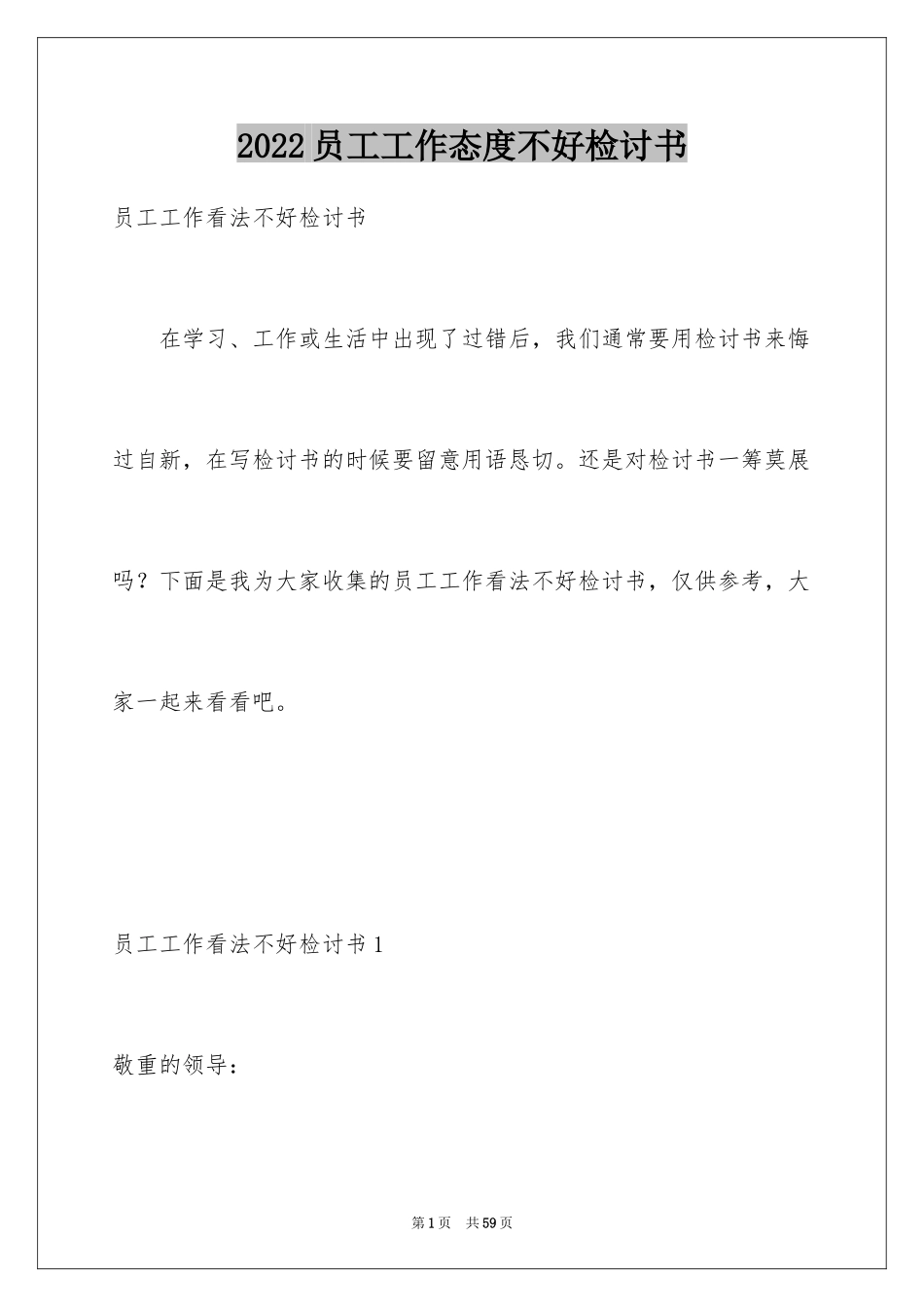 2022员工工作态度不好检讨书

员工工作看法不好检讨书

在学习、工作或生活中出现了过错后，我们通常要用检讨书来悔过自新，在写检讨书的时候要留意用语恳切。还是对检讨书一筹莫展吗？下面是我为大家收集的员工工作看法不好检讨书，仅供参考，大家一起来看看吧。

员工工作看法不好检讨书1

敬重的领导：

第1页 共59页